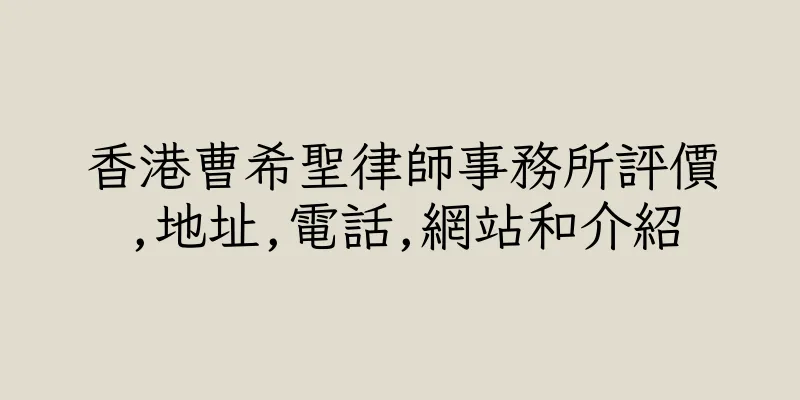 香港曹希聖律師事務所評價,地址,電話,網站和介紹